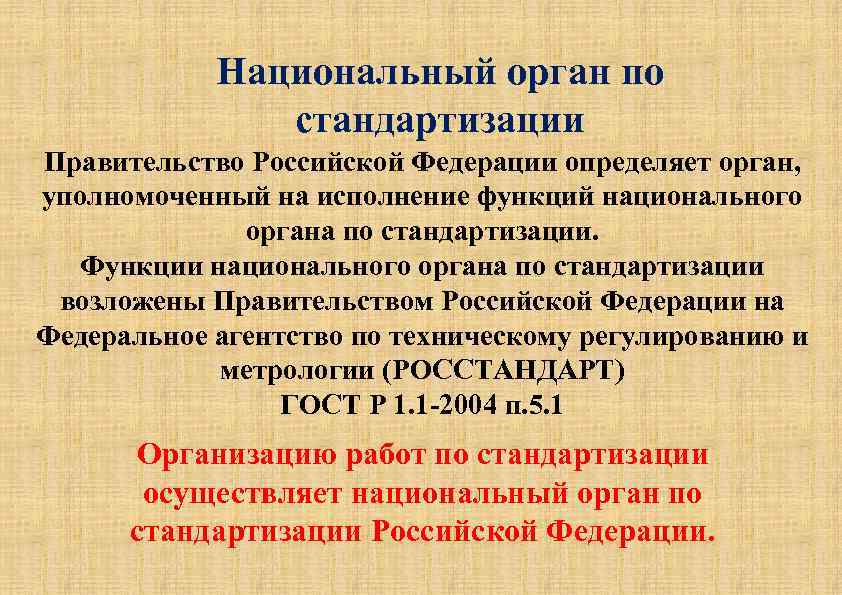 Национальный орган по стандартизации

Правительство Российской Федерации определяет орган, уполномоченный на исполнение функций национального органа по стандартизации.
Функции национального органа по стандартизации возложены Правительством Российской Федерации на Федеральное агентство по техническому регулированию и метрологии (РОССТАНДАРТ)
ГОСТ Р 1.1-2004 п.5.1

Организацию работ по стандартизации осуществляет национальный орган по стандартизации Российской Федерации.